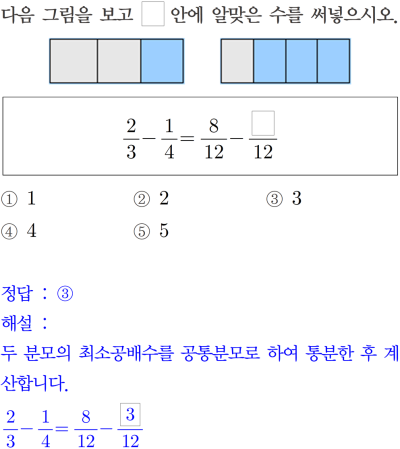 다음 그림을 보고 $\square$ 안에 알맞은 수를 써넣으시오.

$\frac{2}{3}-\frac{1}{4}=\frac{8}{12}-\frac{\square}{12}$

① 1
② 2
③ 3
④ 4
⑤ 5

정답 : ③
해설 :
두 분모의 최소공배수를 공통분모로 하여 통분한 후 계산합니다.
$\frac{2}{3}-\frac{1}{4}=\frac{8}{12}-\frac{\boxed{3}}{12}$